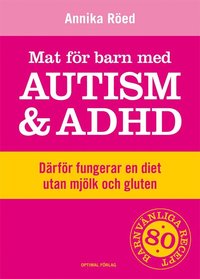 Annika Röed

Mat för barn med
AUTISM
& ADHD

Därför fungerar en diet
utan mjölk och gluten

80
BARNVÄNLIGA RECEPT

OPTIMAL FÖRLAG